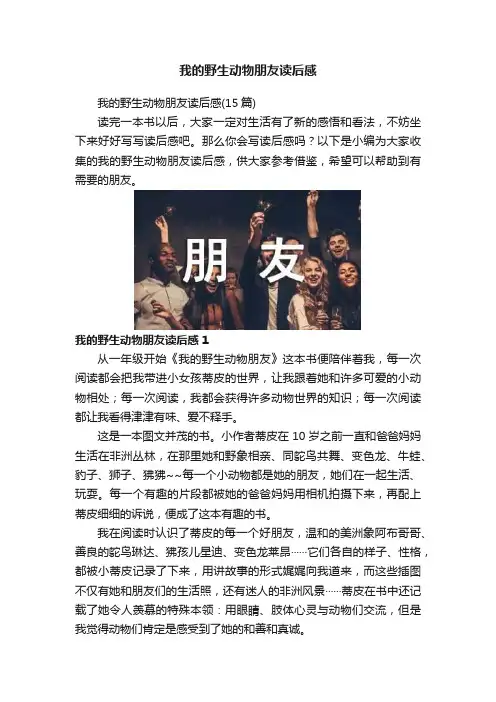 我的野生动物朋友读后感

我的野生动物朋友读后感(15 篇)

读完一本书以后，大家一定对生活有了新的感悟和看法，不妨坐下来好好写写读后感吧。那么你会写读后感吗？以下是小编为大家收集的我的野生动物朋友读后感，供大家参考借鉴，希望可以帮助到有需要的朋友。

朋 友

我的野生动物朋友读后感 1

从一年级开始《我的野生动物朋友》这本书便陪伴着我，每一次阅读都会把我带进小女孩蒂皮的世界，让我跟着她和许多可爱的小动物相处；每一次阅读，我都会获得许多动物世界的知识；每一次阅读都让我看得津津有味、爱不释手。

这是一本图文并茂的书。小作者蒂皮在 10 岁之前一直和爸爸妈妈生活在非洲丛林，在那里她和野象相亲、同鸵鸟共舞、变色龙、牛蛙、豹子、狮子、狒狒~~每一个小动物都是她的朋友，她们在一起生活、玩耍。每一个有趣的片段都被她的爸爸妈妈用相机拍摄下来，再配上蒂皮细细的诉说，便成了这本有趣的书。

我在阅读时认识了蒂皮的每一个好朋友，温和的美洲象阿布哥哥、善良的鸵鸟琳达、狒孩儿星迪、变色龙莱昂……它们各自的样子、性格，都被小蒂皮记录了下来，用讲故事的形式娓娓向我道来，而这些插图不仅有她和朋友们的生活照，还有迷人的非洲风景……蒂皮在书中还记载了她令人羡慕的特殊本领：用眼睛、肢体心灵与动物们交流，但是我觉得动物们肯定是感受到了她的和善和真诚。